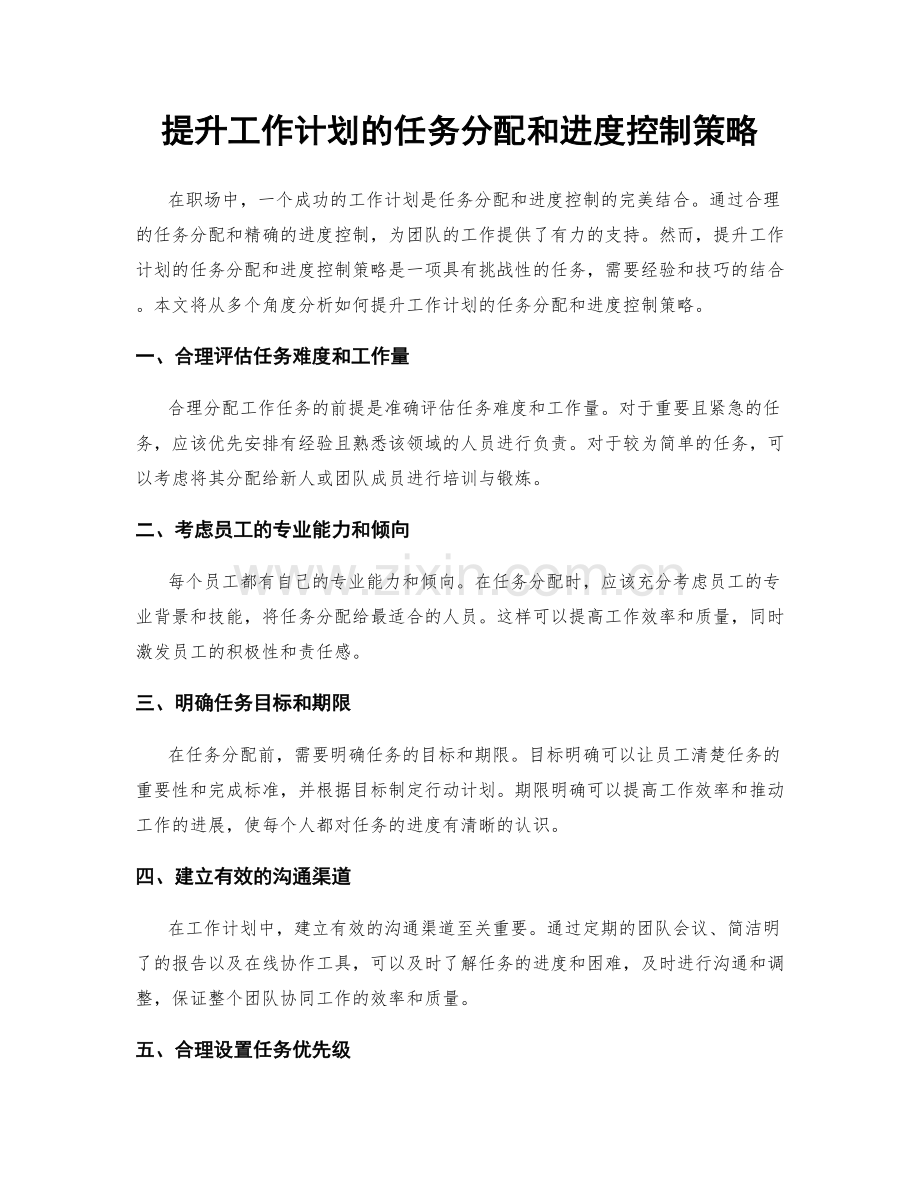 提升工作计划的任务分配和进度控制策略

在职场中，一个成功的工作计划是任务分配和进度控制的完美结合。通过合理的任务分配和精确的进度控制，为团队的工作提供了有力的支持。然而，提升工作计划的任务分配和进度控制策略是一项具有挑战性的任务，需要经验和技巧的结合。本文将从多个角度分析如何提升工作计划的任务分配和进度控制策略。

一、合理评估任务难度和工作量

合理分配工作任务的前提是准确评估任务难度和工作量。对于重要且紧急的任务，应该优先安排有经验且熟悉该领域的人员进行负责。对于较为简单的任务，可以考虑将其分配给新人或团队成员进行培训与锻炼。

二、考虑员工的专业能力和倾向

每个员工都有自己的专业能力和倾向。在任务分配时，应该充分考虑员工的专业背景和技能，将任务分配给最适合的人员。这样可以提高工作效率和质量，同时激发员工的积极性和责任感。

www.zixin.com.cn

三、明确任务目标和期限

在任务分配前，需要明确任务的目标和期限。目标明确可以让员工清楚任务的重要性和完成标准，并根据目标制定行动计划。期限明确可以提高工作效率和推动工作的进展，使每个人都对任务的进度有清晰的认识。

四、建立有效的沟通渠道

在工作计划中，建立有效的沟通渠道至关重要。通过定期的团队会议、简洁明了的报告以及在线协作工具，可以及时了解任务的进度和困难，及时进行沟通和调整，保证整个团队协同工作的效率和质量。

五、合理设置任务优先级